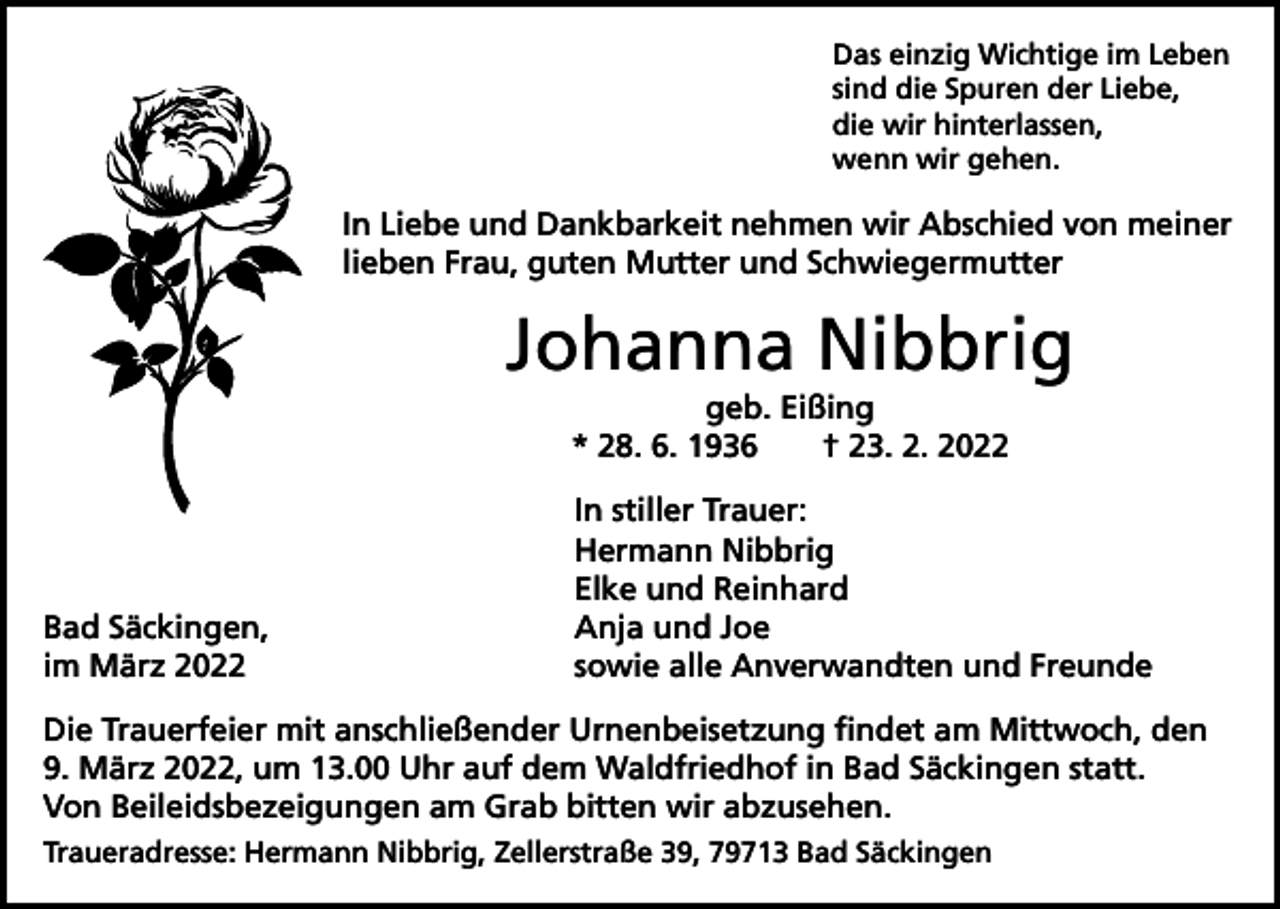 Das einzig Wichtige im Leben
sind die Spuren der Liebe,
die wir hinterlassen,
wenn wir gehen.

In Liebe und Dankbarkeit nehmen wir Abschied von meiner lieben Frau, guten Mutter und Schwiegermutter

Johanna Nibbrig

geb. Eißing

* 28. 6. 1936 † 23. 2. 2022

In stiller Trauer:
Hermann Nibbrig
Elke und Reinhard
Anja und Joe
sowie alle Anverwandten und Freunde

Bad Säckingen,
im März 2022

Die Trauerfeier mit anschließender Urnenbeisetzung findet am Mittwoch, den 9. März 2022, um 13.00 Uhr auf dem Waldfriedhof in Bad Säckingen statt.
Von Beileidsbezeigungen am Grab bitten wir abzusehen.

Traueradresse: Hermann Nibbrig, Zellerstraße 39, 79713 Bad Säckingen